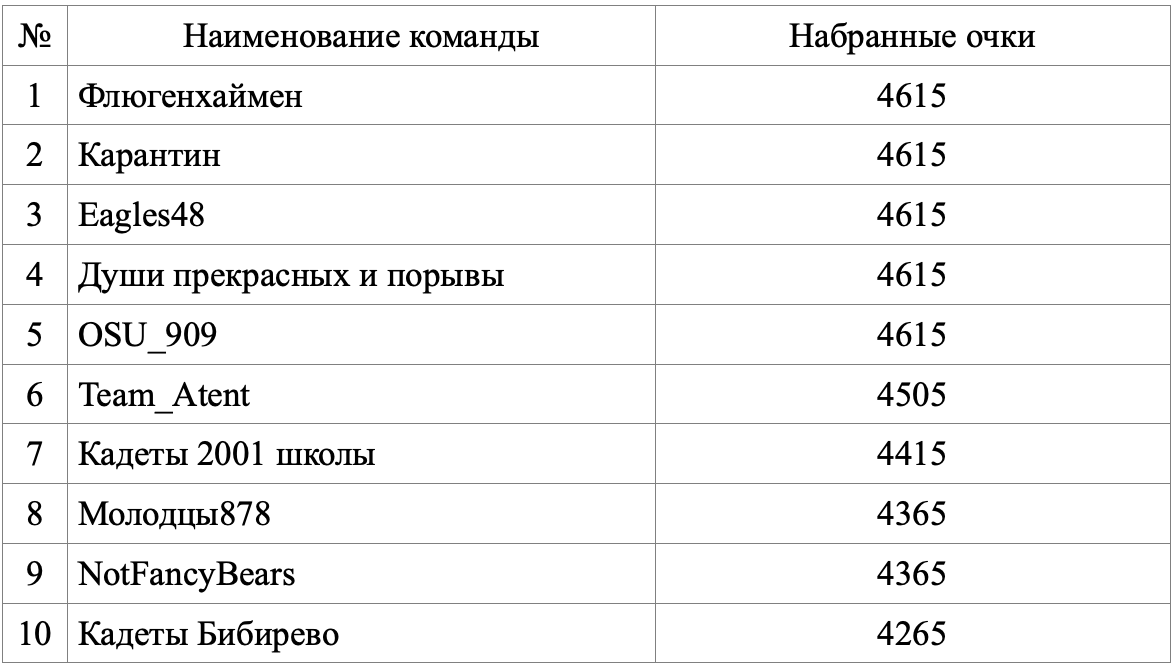 | № | Наименование команды | Набранные очки |
|---|---|---|
| 1 | Флюгенхаймен | 4615 |
| 2 | Карантин | 4615 |
| 3 | Eagles48 | 4615 |
| 4 | Души прекрасных и порывы | 4615 |
| 5 | OSU_909 | 4615 |
| 6 | Team_Atent | 4505 |
| 7 | Кадеты 2001 школы | 4415 |
| 8 | Молодцы878 | 4365 |
| 9 | NotFancyBears | 4365 |
| 10 | Кадеты Бибирево | 4265 |